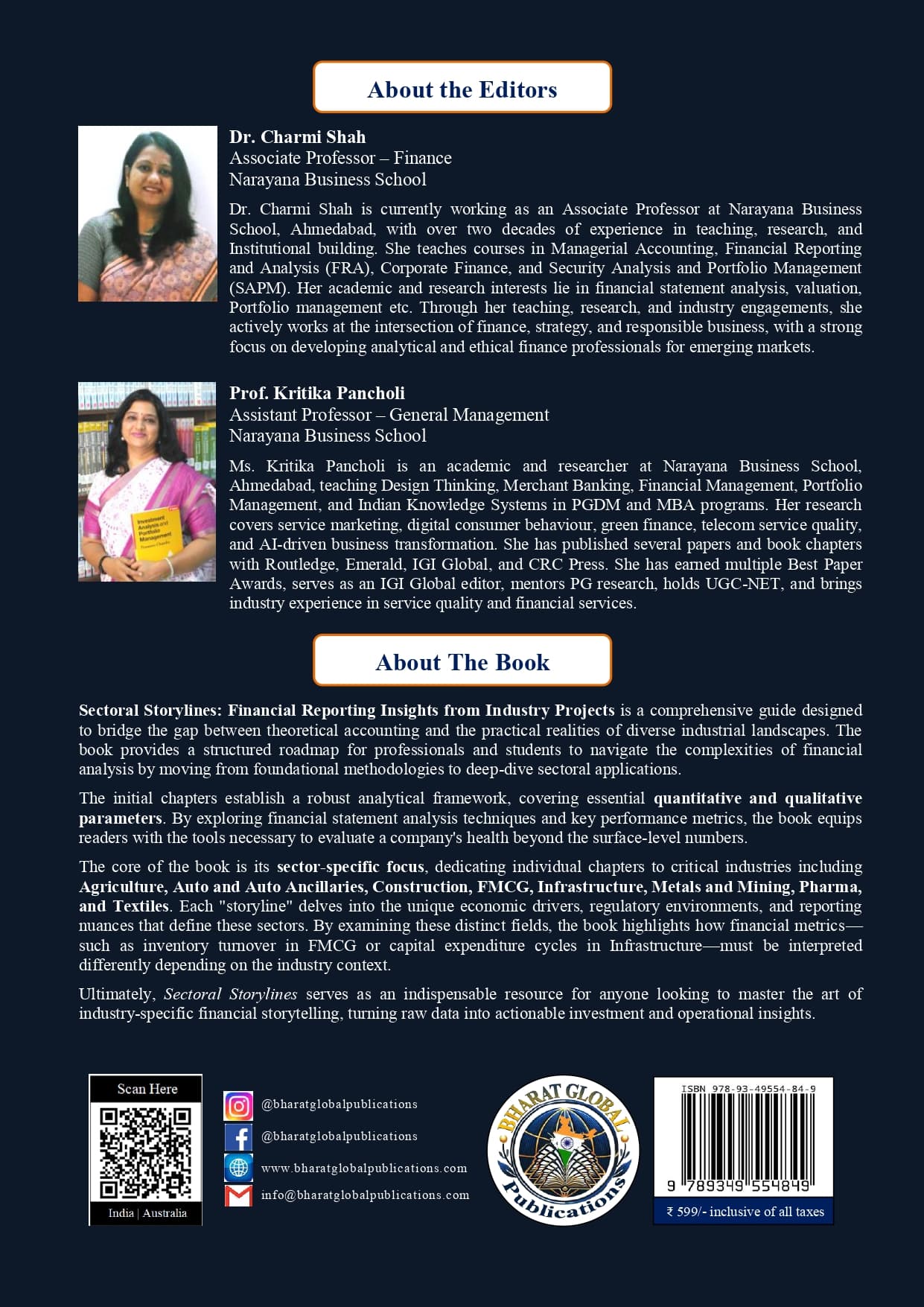 About the Editors

Dr. Charmi Shah
Associate Professor – Finance
Narayana Business School

Dr. Charmi Shah is currently working as an Associate Professor at Narayana Business School, Ahmedabad, with over two decades of experience in teaching, research, and Institutional building. She teaches courses in Managerial Accounting, Financial Reporting and Analysis (FRA), Corporate Finance, and Security Analysis and Portfolio Management (SAPM). Her academic and research interests lie in financial statement analysis, valuation, Portfolio management etc. Through her teaching, research, and industry engagements, she actively works at the intersection of finance, strategy, and responsible business, with a strong focus on developing analytical and ethical finance professionals for emerging markets.

Prof. Kritika Pancholi
Assistant Professor – General Management
Narayana Business School

Ms. Kritika Pancholi is an academic and researcher at Narayana Business School, Ahmedabad, teaching Design Thinking, Merchant Banking, Financial Management, Portfolio Management, and Indian Knowledge Systems in PGDM and MBA programs. Her research covers service marketing, digital consumer behaviour, green finance, telecom service quality, and AI-driven business transformation. She has published several papers and book chapters with Routledge, Emerald, IGI Global, and CRC Press. She has earned multiple Best Paper Awards, serves as an IGI Global editor, mentors PG research, holds UGC-NET, and brings industry experience in service quality and financial services.

Investment Analysis and Portfolio Management

About The Book

Sectoral Storylines: Financial Reporting Insights from Industry Projects is a comprehensive guide designed to bridge the gap between theoretical accounting and the practical realities of diverse industrial landscapes. The book provides a structured roadmap for professionals and students to navigate the complexities of financial analysis by moving from foundational methodologies to deep-dive sectoral applications.

The initial chapters establish a robust analytical framework, covering essential quantitative and qualitative parameters. By exploring financial statement analysis techniques and key performance metrics, the book equips readers with the tools necessary to evaluate a company's health beyond the surface-level numbers.

The core of the book is its sector-specific focus, dedicating individual chapters to critical industries including Agriculture, Auto and Auto Ancillaries, Construction, FMCG, Infrastructure, Metals and Mining, Pharma, and Textiles. Each "storyline" delves into the unique economic drivers, regulatory environments, and reporting nuances that define these sectors. By examining these distinct fields, the book highlights how financial metrics—such as inventory turnover in FMCG or capital expenditure cycles in Infrastructure—must be interpreted differently depending on the industry context.

Ultimately, Sectoral Storylines serves as an indispensable resource for anyone looking to master the art of industry-specific financial storytelling, turning raw data into actionable investment and operational insights.

Scan Here
India | Australia

@bharatglobalpublications
@bharatglobalpublications
www.bharatglobalpublications.com
info@bharatglobalpublications.com

BHARAT GLOBAL Publications

ISBN 978-93-49554-84-9
9 789349 554849
₹ 599/- inclusive of all taxes